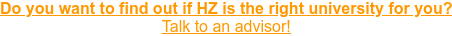 Do you want to find out if HZ is the right university for you?
Talk to an advisor!